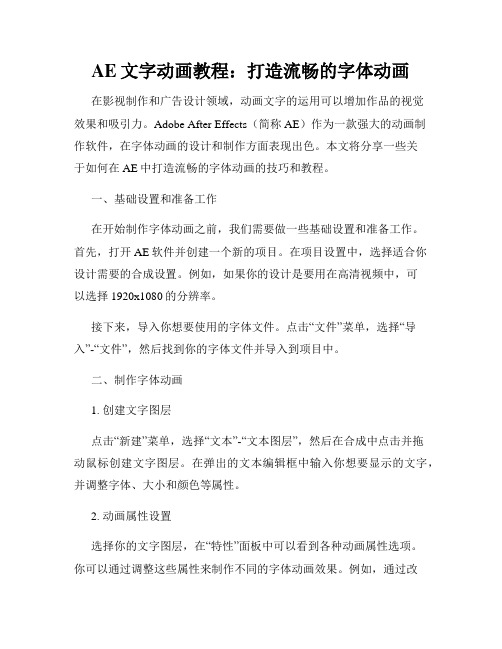 AE 文字动画教程：打造流畅的字体动画

在影视制作和广告设计领域，动画文字的运用可以增加作品的视觉效果和吸引力。Adobe After Effects（简称 AE）作为一款强大的动画制作软件，在字体动画的设计和制作方面表现出色。本文将分享一些关于如何在 AE 中打造流畅的字体动画的技巧和教程。

一、基础设置和准备工作

在开始制作字体动画之前，我们需要做一些基础设置和准备工作。首先，打开 AE 软件并创建一个新的项目。在项目设置中，选择适合你设计需要的合成设置。例如，如果你的设计是要用在高清视频中，可以选择 1920x1080 的分辨率。

接下来，导入你想要使用的字体文件。点击“文件”菜单，选择“导入”-“文件”，然后找到你的字体文件并导入到项目中。

二、制作字体动画

1. 创建文字图层

点击“新建”菜单，选择“文本”-“文本图层”，然后在合成中点击并拖动鼠标创建文字图层。在弹出的文本编辑框中输入你想要显示的文字，并调整字体、大小和颜色等属性。

2. 动画属性设置

选择你的文字图层，在“特性”面板中可以看到各种动画属性选项。你可以通过调整这些属性来制作不同的字体动画效果。例如，通过改